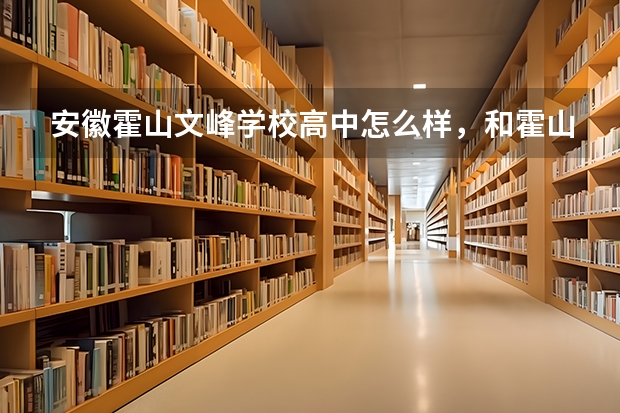 安徽霍山文峰学校高中怎么样，和霍山